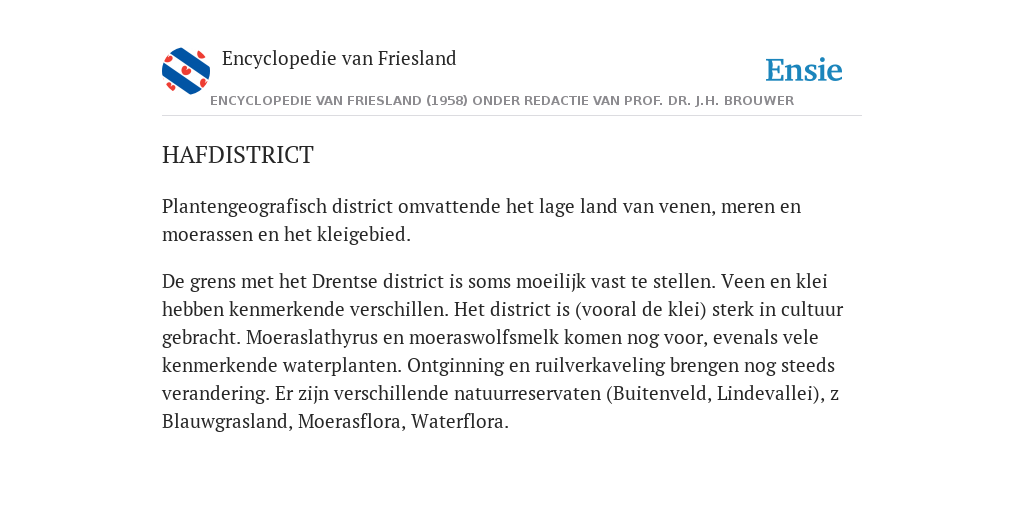 Encyclopedie van Friesland

Ensie

ENCYCLOPEDIE VAN FRIESLAND (1958) ONDER REDACTIE VAN PROF. DR. J.H. BROUWER

HAFDISTRICT

Plantengeografisch district omvattende het lage land van venen, meren en moerassen en het kleigebied.

De grens met het Drentse district is soms moeilijk vast te stellen. Veen en klei hebben kenmerkende verschillen. Het district is (vooral de klei) sterk in cultuur gebracht. Moeraslathyrus en moeraswolfsmelk komen nog voor, evenals vele kenmerkende waterplanten. Ontginning en ruilverkaveling brengen nog steeds verandering. Er zijn verschillende natuurreservaten (Buitenveld, Lindevallei), z Blauwgrasland, Moerasflora, Waterflora.